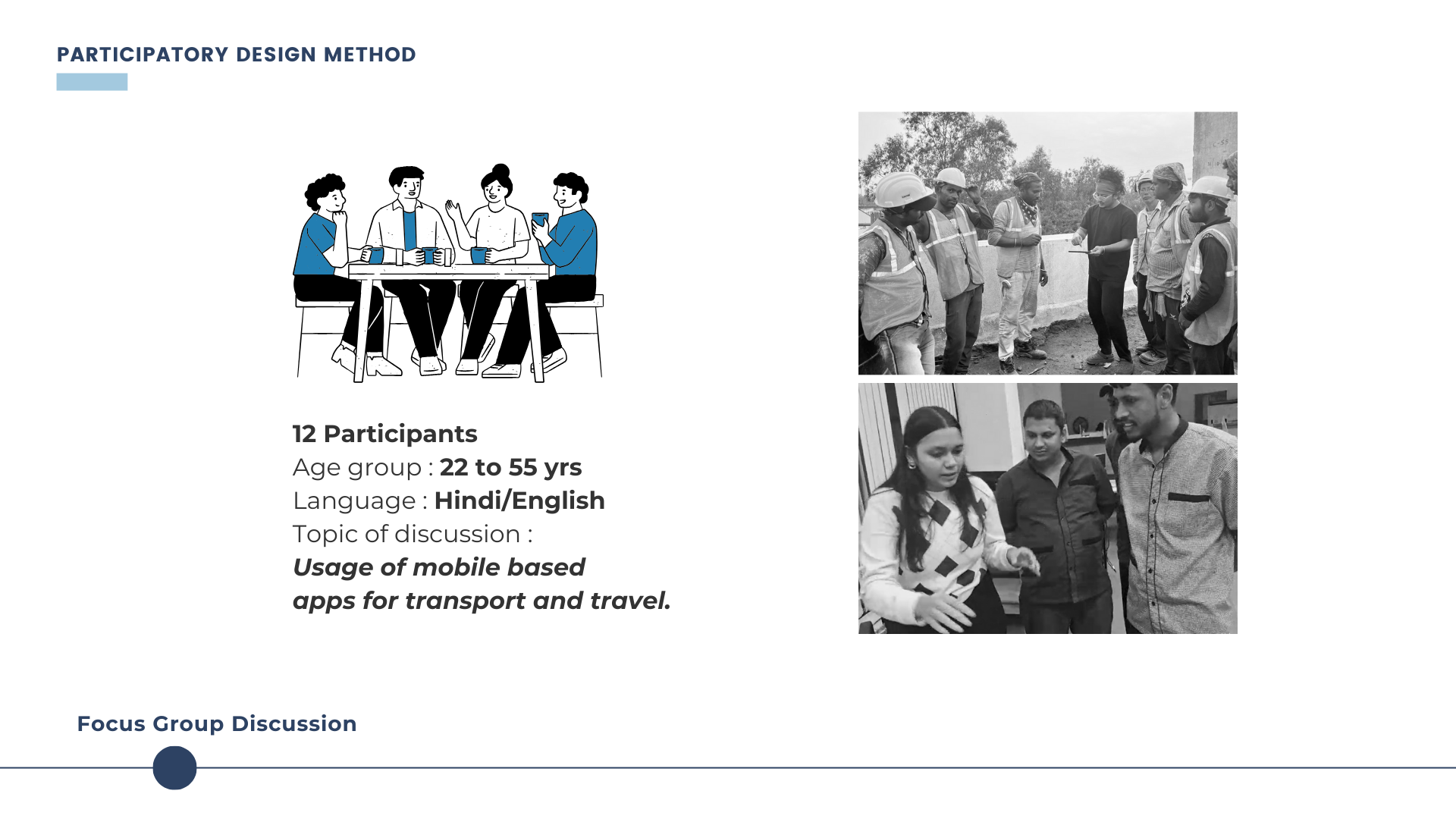 PARTICIPATORY DESIGN METHOD

12 Participants
Age group : 22 to 55 yrs
Language : Hindi/English
Topic of discussion :
Usage of mobile based apps for transport and travel.

Focus Group Discussion